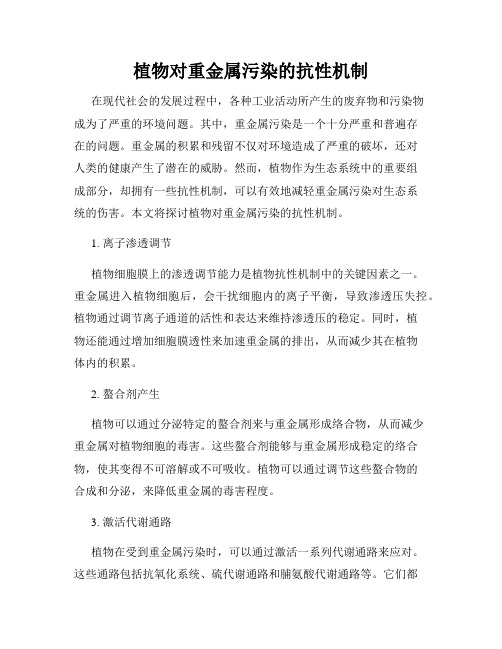 植物对重金属污染的抗性机制

在现代社会的发展过程中，各种工业活动所产生的废弃物和污染物成为了严重的环境问题。其中，重金属污染是一个十分严重和普遍存在的问题。重金属的积累和残留不仅对环境造成了严重的破坏，还对人类的健康产生了潜在的威胁。然而，植物作为生态系统中的重要组成部分，却拥有一些抗性机制，可以有效地减轻重金属污染对生态系统的伤害。本文将探讨植物对重金属污染的抗性机制。

1. 离子渗透调节

植物细胞膜上的渗透调节能力是植物抗性机制中的关键因素之一。重金属进入植物细胞后，会干扰细胞内的离子平衡，导致渗透压失控。植物通过调节离子通道的活性和表达来维持渗透压的稳定。同时，植物还能通过增加细胞膜透性来加速重金属的排出，从而减少其在植物体内的积累。

2. 螯合剂产生

植物可以通过分泌特定的螯合剂来与重金属形成络合物，从而减少重金属对植物细胞的毒害。这些螯合剂能够与重金属形成稳定的络合物，使其变得不可溶解或不可吸收。植物可以通过调节这些螯合物的合成和分泌，来降低重金属的毒害程度。

3. 激活代谢通路

植物在受到重金属污染时，可以通过激活一系列代谢通路来应对。这些通路包括抗氧化系统、硫代谢通路和脯氨酸代谢通路等。它们都